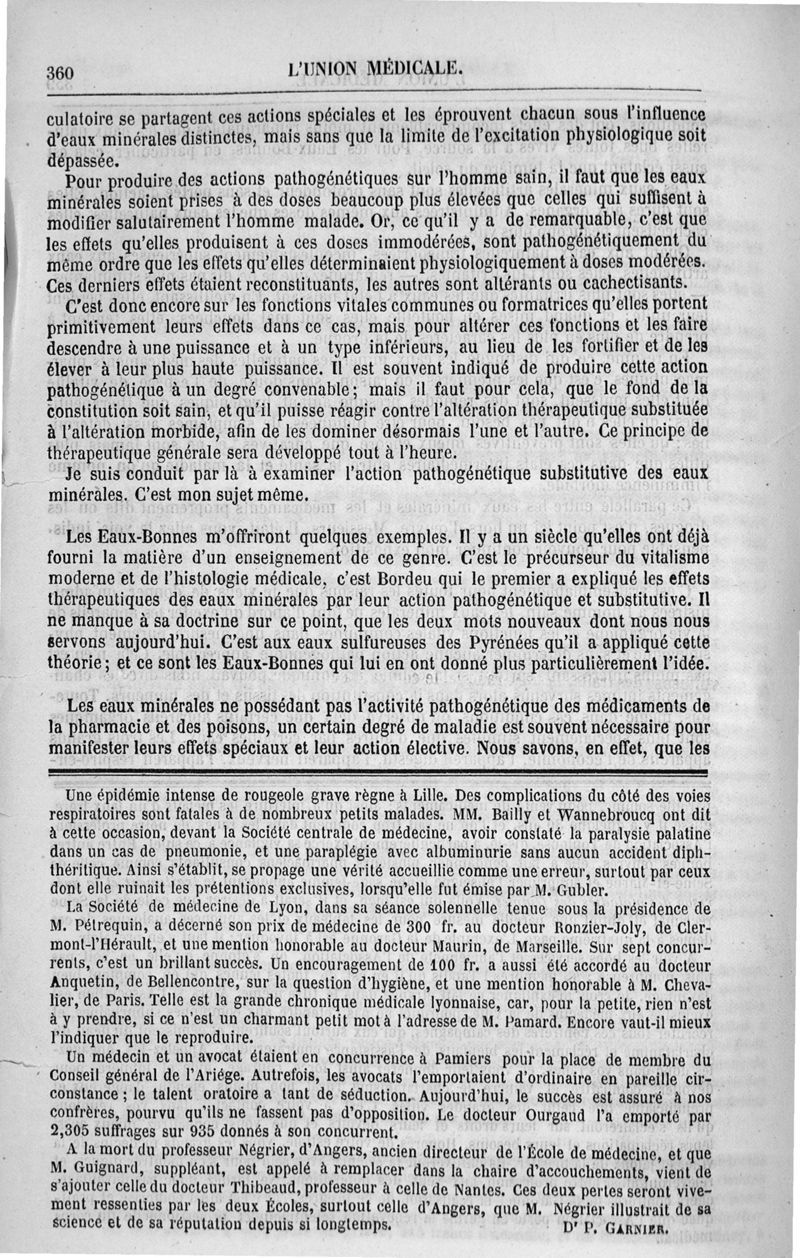 360 L'UNION MÉDICALE.

culatoire se partagent ces actions spéciales et les éprouvent chacun sous l'influence d'eaux minérales distinctes, mais sans que la limite de l'excitation physiologique soit dépassée.

Pour produire des actions pathogénétiques sur l'homme sain, il faut que les eaux minérales soient prises à des doses beaucoup plus élevées que celles qui suffisent à modifier salutairement l'homme malade. Or, ce qu'il y a de remarquable, c'est que les effets qu'elles produisent à ces doses immodérées, sont pathogénétiquement du même ordre que les effets qu'elles déterminaient physiologiquement à doses modérées. Ces derniers effets étaient reconstituants, les autres sont altérants ou cachectisants.

C'est donc encore sur les fonctions vitales communes ou formatrices qu'elles portent primitivement leurs effets dans ce cas, mais pour altérer ces fonctions et les faire descendre à une puissance et à un type inférieurs, au lieu de les fortifier et de les élever à leur plus haute puissance. Il est souvent indiqué de produire cette action pathogénétique à un degré convenable; mais il faut pour cela, que le fond de la constitution soit sain, et qu'il puisse réagir contre l'altération thérapeutique substituée à l'altération morbide, afin de les dominer désormais l'une et l'autre. Ce principe de thérapeutique générale sera développé tout à l'heure.

Je suis conduit par là à examiner l'action pathogénétique substitutive des eaux minérales. C'est mon sujet même.

Les Eaux-Bonnes m'offriront quelques exemples. Il y a un siècle qu'elles ont déjà fourni la matière d'un enseignement de ce genre. C'est le précurseur du vitalisme moderne et de l'histologie médicale, c'est Bordeu qui le premier a expliqué les effets thérapeutiques des eaux minérales par leur action pathogénétique et substitutive. Il ne manque à sa doctrine sur ce point, que les deux mots nouveaux dont nous nous servons aujourd'hui. C'est aux eaux sulfureuses des Pyrénées qu'il a appliqué cette théorie; et ce sont les Eaux-Bonnes qui lui en ont donné plus particulièrement l'idée.

Les eaux minérales ne possédant pas l'activité pathogénétique des médicaments de la pharmacie et des poisons, un certain degré de maladie est souvent nécessaire pour manifester leurs effets spéciaux et leur action élective. Nous savons, en effet, que les

Une épidémie intense de rougeole grave règne à Lille. Des complications du côté des voies respiratoires sont fatales à de nombreux petits malades. MM. Bailly et Wannebroucq ont dit à cette occasion, devant la Société centrale de médecine, avoir constaté la paralysie palatine dans un cas de pneumonie, et une paraplégie avec albuminurie sans aucun accident diphthéritique. Ainsi s'établit, se propage une vérité accueillie comme une erreur, surtout par ceux dont elle ruinait les prétentions exclusives, lorsqu'elle fut émise par M. Gubler.

La Société de médecine de Lyon, dans sa séance solennelle tenue sous la présidence de M. Pétrequin, a décerné son prix de médecine de 300 fr. au docteur Ronzier-Joly, de Clermont-l'Hérault, et une mention honorable au docteur Maurin, de Marseille. Sur sept concurrents, c'est un brillant succès. Un encouragement de 100 fr. a aussi été accordé au docteur Anquetin, de Bellencontre, sur la question d'hygiène, et une mention honorable à M. Chevalier, de Paris. Telle est la grande chronique médicale lyonnaise, car, pour la petite, rien n'est à y prendre, si ce n'est un charmant petit mot à l'adresse de M. Pamard. Encore vaut-il mieux l'indiquer que le reproduire.

Un médecin et un avocat étaient en concurrence à Pamiers pour la place de membre du Conseil général de l'Ariége. Autrefois, les avocats l'emportaient d'ordinaire en pareille circonstance; le talent oratoire a tant de séduction. Aujourd'hui, le succès est assuré à nos confrères, pourvu qu'ils ne fassent pas d'opposition. Le docteur Ourgaud l'a emporté par 2,305 suffrages sur 935 donnés à son concurrent.

A la mort du professeur Négrier, d'Angers, ancien directeur de l'École de médecine, et que M. Guignard, suppléant, est appelé à remplacer dans la chaire d'accouchements, vient de s'ajouter celle du docteur Thibeaud, professeur à celle de Nantes. Ces deux pertes seront vivement ressenties par les deux Écoles, surtout celle d'Angers, que M. Négrier illustrait de sa science et de sa réputation depuis si longtemps. Dr P. GARNIER.